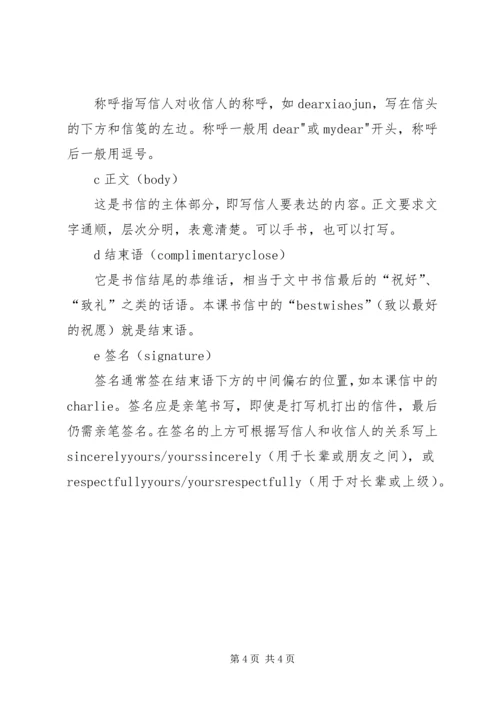 称呼指写信人对收信人的称呼，如 dearxiaojun，写在信头的下方和信笺的左边。称呼一般用 dear"或 mydear"开头，称呼后一般用逗号。

c 正文（body）

这是书信的主体部分，即写信人要表达的内容。正文要求文字通顺，层次分明，表意清楚。可以手书，也可以打写。

d 结束语（complimentaryclose）

它是书信结尾的恭维话，相当于文中书信最后的“祝好”、“致礼”之类的话语。本课书信中的“bestwishes”（致以最好的祝愿）就是结束语。

e 签名（signature）

签名通常签在结束语下方的中间偏右的位置，如本课信中的 charlie。签名应是亲笔书写，即使是打写机打出的信件，最后仍需亲笔签名。在签名的上方可根据写信人和收信人的关系写上 sincerelyyours/yourssincerely（用于长辈或朋友之间），或 respectfullyyours/yoursrespectfully（用于对长辈或上级）。

第 4 页 共 4 页